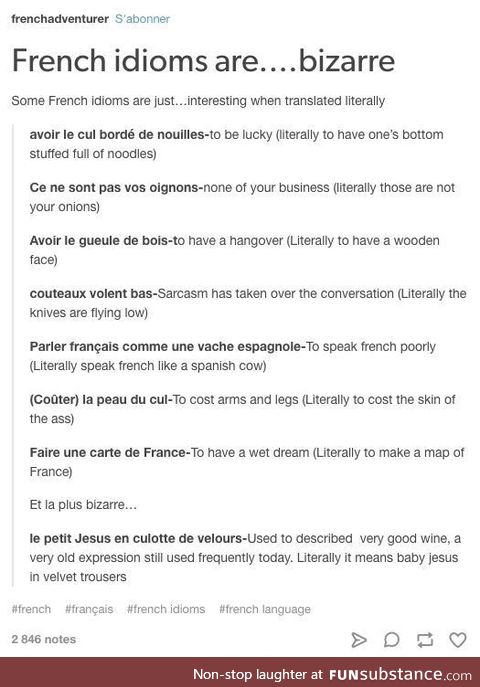 frenchadventurer S'abonner

French idioms are....bizarre

Some French idioms are just...interesting when translated literally

avoir le cul bordé de nouilles-to be lucky (literally to have one's bottom stuffed full of noodles)

Ce ne sont pas vos oignons-none of your business (literally those are not your onions)

Avoir le gueule de bois-to have a hangover (Literally to have a wooden face)

couteaux volent bas-Sarcasm has taken over the conversation (Literally the knives are flying low)

Parler français comme une vache espagnole-To speak french poorly (Literally speak french like a spanish cow)

(Coûter) la peau du cul-To cost arms and legs (Literally to cost the skin of the ass)

Faire une carte de France-To have a wet dream (Literally to make a map of France)

Et la plus bizarre...

le petit Jesus en culotte de velours-Used to described very good wine, a very old expression still used frequently today. Literally it means baby jesus in velvet trousers

#french #français #french idioms #french language

2 846 notes

Non-stop laughter at FUNsubstance.com